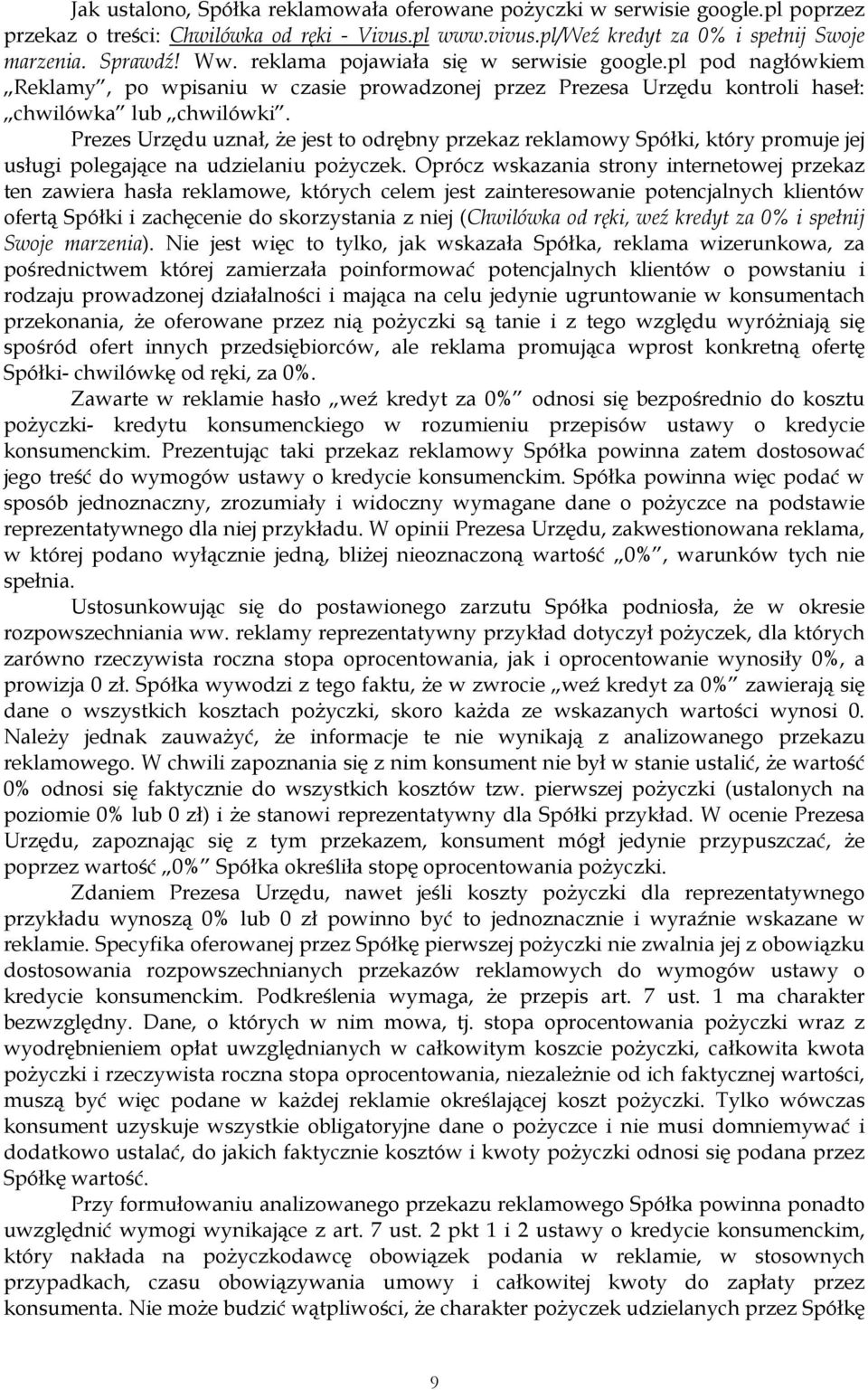 Jak ustalono, Spółka reklamowała oferowane pożyczki w serwisie google.pl poprzez przekaz o treści: Chwilówka od ręki - Vivus.pl www.vivus.pl/Weź kredyt za 0% i spełnij Swoje marzenia. Sprawdź! Ww. reklama pojawiała się w serwisie google.pl pod nagłówkiem „Reklamy”, po wpisaniu w czasie prowadzonej przez Prezesa Urzędu kontroli haseł: „chwilówka” lub „chwilówki”.

Prezes Urzędu uznał, że jest to odrębny przekaz reklamowy Spółki, który promuje jej usługi polegające na udzielaniu pożyczek. Oprócz wskazania strony internetowej przekaz ten zawiera hasła reklamowe, których celem jest zainteresowanie potencjalnych klientów ofertą Spółki i zachęcenie do skorzystania z niej (Chwilówka od ręki, weź kredyt za 0% i spełnij Swoje marzenia). Nie jest więc to tylko, jak wskazała Spółka, reklama wizerunkowa, za pośrednictwem której zamierzała poinformować potencjalnych klientów o powstaniu i rodzaju prowadzonej działalności i mająca na celu jedynie ugruntowanie w konsumentach przekonania, że oferowane przez nią pożyczki są tanie i z tego względu wyróżniają się spośród ofert innych przedsiębiorców, ale reklama promująca wprost konkretną ofertę Spółki- chwilówkę od ręki, za 0%.

Zawarte w reklamie hasło „weź kredyt za 0%” odnosi się bezpośrednio do kosztu pożyczki- kredytu konsumenckiego w rozumieniu przepisów ustawy o kredycie konsumenckim. Prezentując taki przekaz reklamowy Spółka powinna zatem dostosować jego treść do wymogów ustawy o kredycie konsumenckim. Spółka powinna więc podać w sposób jednoznaczny, zrozumiały i widoczny wymagane dane o pożyczce na podstawie reprezentatywnego dla niej przykładu. W opinii Prezesa Urzędu, zakwestionowana reklama, w której podano wyłącznie jedną, bliżej nieoznaczoną wartość „0%”, warunków tych nie spełnia.

Ustosunkowując się do postawionego zarzutu Spółka podniosła, że w okresie rozpowszechniania ww. reklamy reprezentatywny przykład dotyczył pożyczek, dla których zarówno rzeczywista roczna stopa oprocentowania, jak i oprocentowanie wynosiły 0%, a prowizja 0 zł. Spółka wywodzi z tego faktu, że w zwrocie „weź kredyt za 0%” zawierają się dane o wszystkich kosztach pożyczki, skoro każda ze wskazanych wartości wynosi 0. Należy jednak zauważyć, że informacje te nie wynikają z analizowanego przekazu reklamowego. W chwili zapoznania się z nim konsument nie był w stanie ustalić, że wartość 0% odnosi się faktycznie do wszystkich kosztów tzw. pierwszej pożyczki (ustalonych na poziomie 0% lub 0 zł) i że stanowi reprezentatywny dla Spółki przykład. W ocenie Prezesa Urzędu, zapoznając się z tym przekazem, konsument mógł jedynie przypuszczać, że poprzez wartość „0%” Spółka określiła stopę oprocentowania pożyczki.

Zdaniem Prezesa Urzędu, nawet jeśli koszty pożyczki dla reprezentatywnego przykładu wynoszą 0% lub 0 zł powinno być to jednoznacznie i wyraźnie wskazane w reklamie. Specyfika oferowanej przez Spółkę pierwszej pożyczki nie zwalnia jej z obowiązku dostosowania rozpowszechnianych przekazów reklamowych do wymogów ustawy o kredycie konsumenckim. Podkreślenia wymaga, że przepis art. 7 ust. 1 ma charakter bezwzględny. Dane, o których w nim mowa, tj. stopa oprocentowania pożyczki wraz z wyodrębnieniem opłat uwzględnianych w całkowitym koszcie pożyczki, całkowita kwota pożyczki i rzeczywista roczna stopa oprocentowania, niezależnie od ich faktycznej wartości, muszą być więc podane w każdej reklamie określającej koszt pożyczki. Tylko wówczas konsument uzyskuje wszystkie obligatoryjne dane o pożyczce i nie musi domniemywać i dodatkowo ustalać, do jakich faktycznie kosztów i kwoty pożyczki odnosi się podana przez Spółkę wartość.

Przy formułowaniu analizowanego przekazu reklamowego Spółka powinna ponadto uwzględnić wymogi wynikające z art. 7 ust. 2 pkt 1 i 2 ustawy o kredycie konsumenckim, który nakłada na pożyczkodawcę obowiązek podania w reklamie, w stosownych przypadkach, czasu obowiązywania umowy i całkowitej kwoty do zapłaty przez konsumenta. Nie może budzić wątpliwości, że charakter pożyczek udzielanych przez Spółkę

9